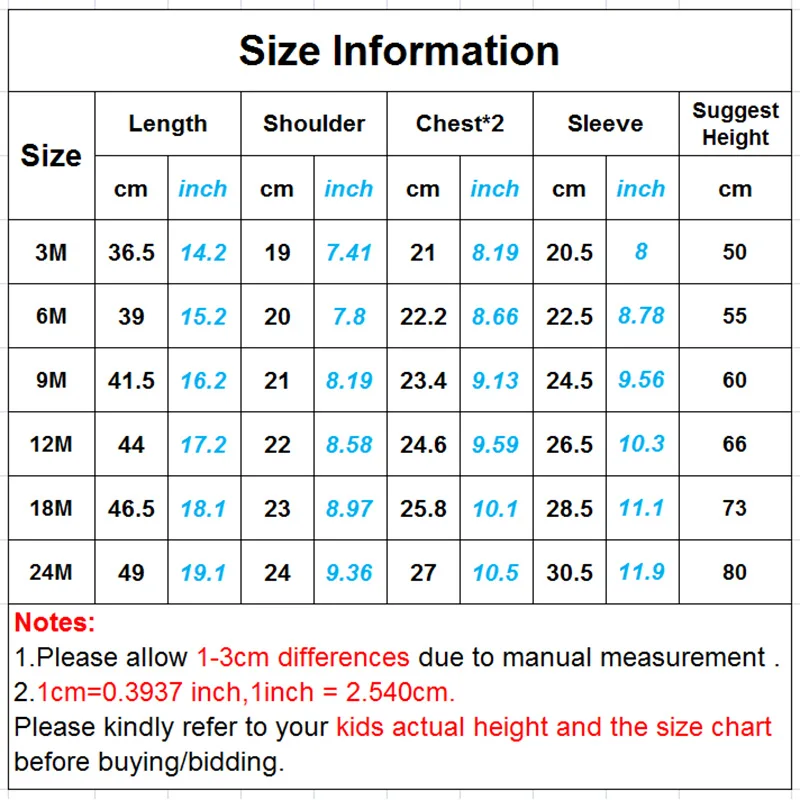 Size Information

| Size | Length | | Shoulder | | Chest*2 | | Sleeve | | Suggest Height |
|---|---|---|---|---|---|---|---|---|---|
| | cm | inch | cm | inch | cm | inch | cm | inch | cm |
| 3M | 36.5 | 14.2 | 19 | 7.41 | 21 | 8.19 | 20.5 | 8 | 50 |
| 6M | 39 | 15.2 | 20 | 7.8 | 22.2 | 8.66 | 22.5 | 8.78 | 55 |
| 9M | 41.5 | 16.2 | 21 | 8.19 | 23.4 | 9.13 | 24.5 | 9.56 | 60 |
| 12M | 44 | 17.2 | 22 | 8.58 | 24.6 | 9.59 | 26.5 | 10.3 | 66 |
| 18M | 46.5 | 18.1 | 23 | 8.97 | 25.8 | 10.1 | 28.5 | 11.1 | 73 |
| 24M | 49 | 19.1 | 24 | 9.36 | 27 | 10.5 | 30.5 | 11.9 | 80 |

Notes:
1.Please allow 1-3cm differences due to manual measurement .
2.1cm=0.3937 inch,1inch = 2.540cm.
Please kindly refer to your kids actual height and the size chart before buying/bidding.